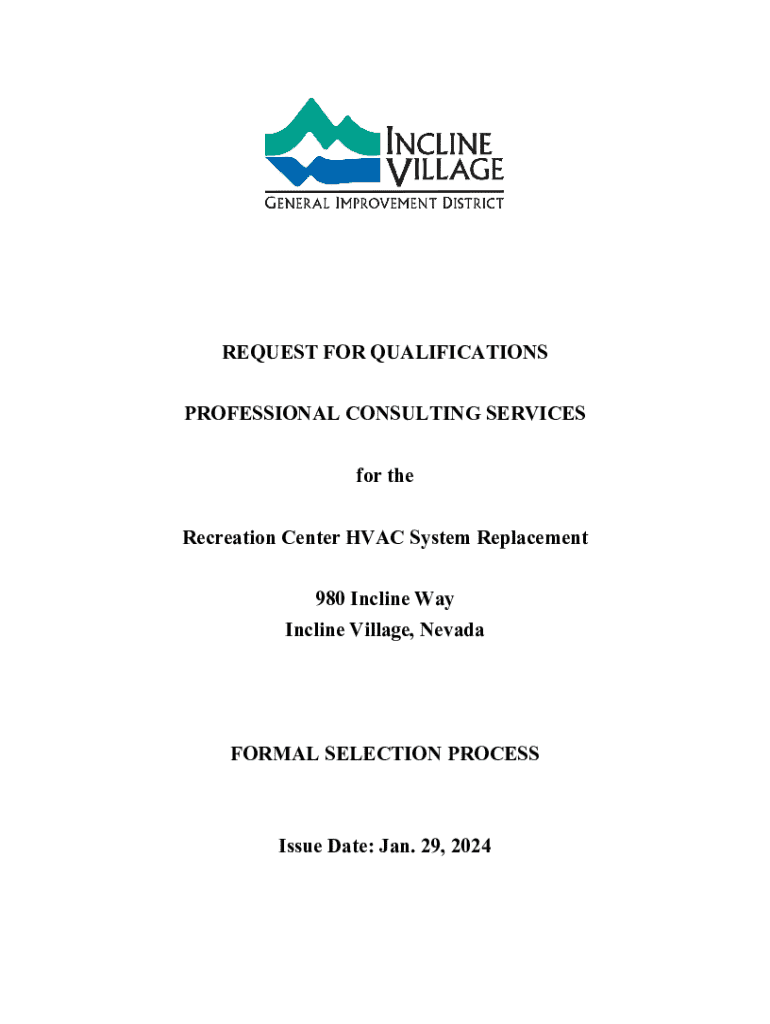 INCLINE VILLAGE
GENERAL IMPROVEMENT DISTRICT

REQUEST FOR QUALIFICATIONS

PROFESSIONAL CONSULTING SERVICES

for the

Recreation Center HVAC System Replacement

980 Incline Way
Incline Village, Nevada

FORMAL SELECTION PROCESS

Issue Date: Jan. 29, 2024